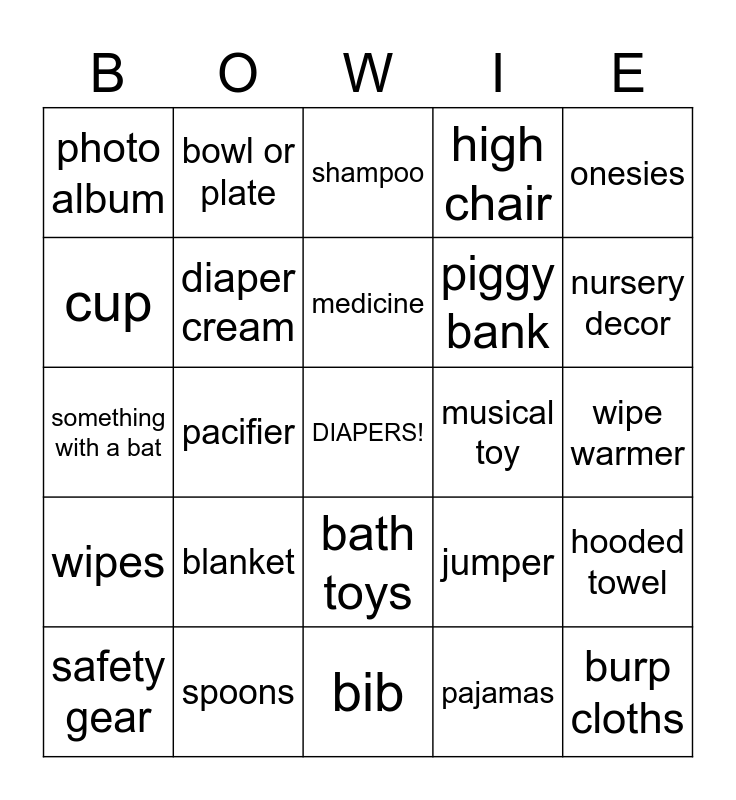 | B | O | W | I | E |
|---|---|---|---|---|
| photo album | bowl or plate | shampoo | high chair | onesies |
| cup | diaper cream | medicine | piggy bank | nursery decor |
| something with a bat | pacifier | DIAPERS! | musical toy | wipe warmer |
| wipes | blanket | bath toys | jumper | hooded towel |
| safety gear | spoons | bib | pajamas | burp cloths |